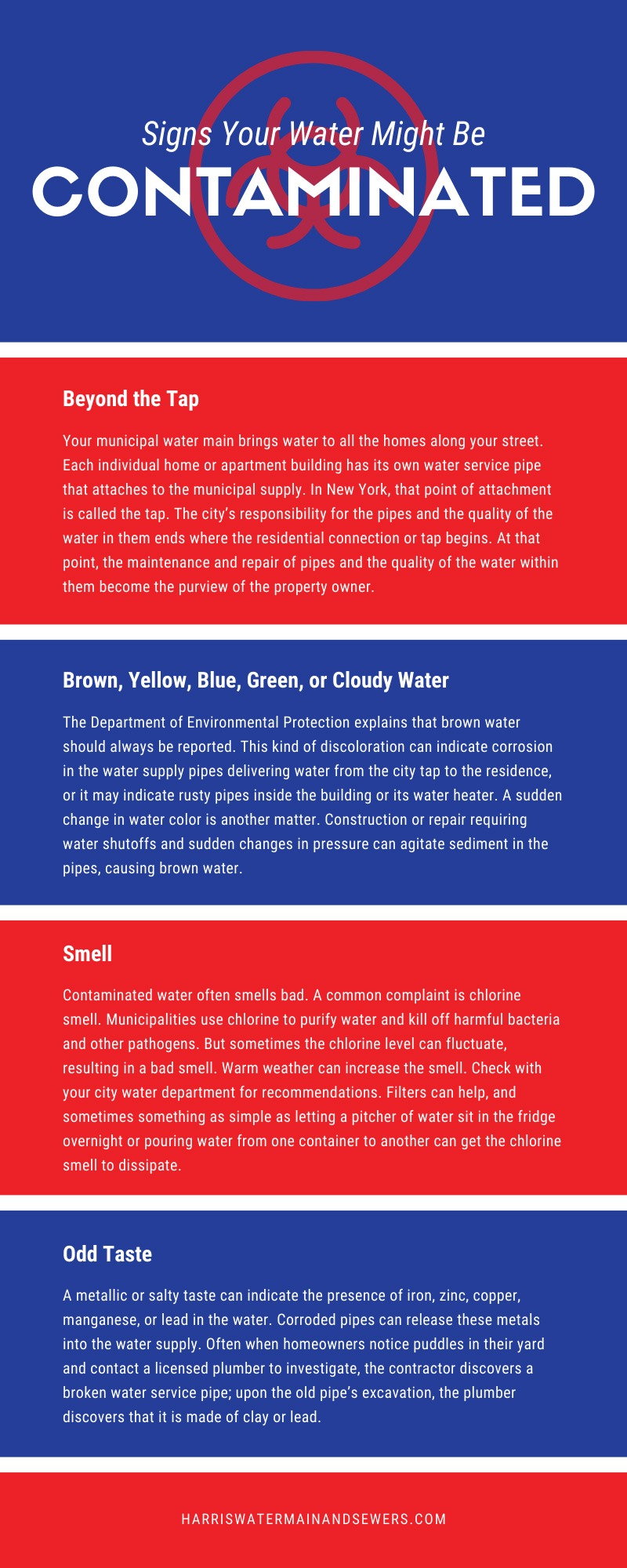 Signs Your Water Might Be
CONTAMINATED

Beyond the Tap

Your municipal water main brings water to all the homes along your street. Each individual home or apartment building has its own water service pipe that attaches to the municipal supply. In New York, that point of attachment is called the tap. The city's responsibility for the pipes and the quality of the water in them ends where the residential connection or tap begins. At that point, the maintenance and repair of pipes and the quality of the water within them become the purview of the property owner.

Brown, Yellow, Blue, Green, or Cloudy Water

The Department of Environmental Protection explains that brown water should always be reported. This kind of discoloration can indicate corrosion in the water supply pipes delivering water from the city tap to the residence, or it may indicate rusty pipes inside the building or its water heater. A sudden change in water color is another matter. Construction or repair requiring water shutoffs and sudden changes in pressure can agitate sediment in the pipes, causing brown water.

Smell

Contaminated water often smells bad. A common complaint is chlorine smell. Municipalities use chlorine to purify water and kill off harmful bacteria and other pathogens. But sometimes the chlorine level can fluctuate, resulting in a bad smell. Warm weather can increase the smell. Check with your city water department for recommendations. Filters can help, and sometimes something as simple as letting a pitcher of water sit in the fridge overnight or pouring water from one container to another can get the chlorine smell to dissipate.

Odd Taste

A metallic or salty taste can indicate the presence of iron, zinc, copper, manganese, or lead in the water. Corroded pipes can release these metals into the water supply. Often when homeowners notice puddles in their yard and contact a licensed plumber to investigate, the contractor discovers a broken water service pipe; upon the old pipe's excavation, the plumber discovers that it is made of clay or lead.

HARRISWATERMAINANDSEWERS.COM